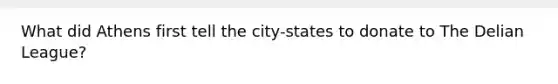 What did Athens first tell the city-states to donate to The Delian League?